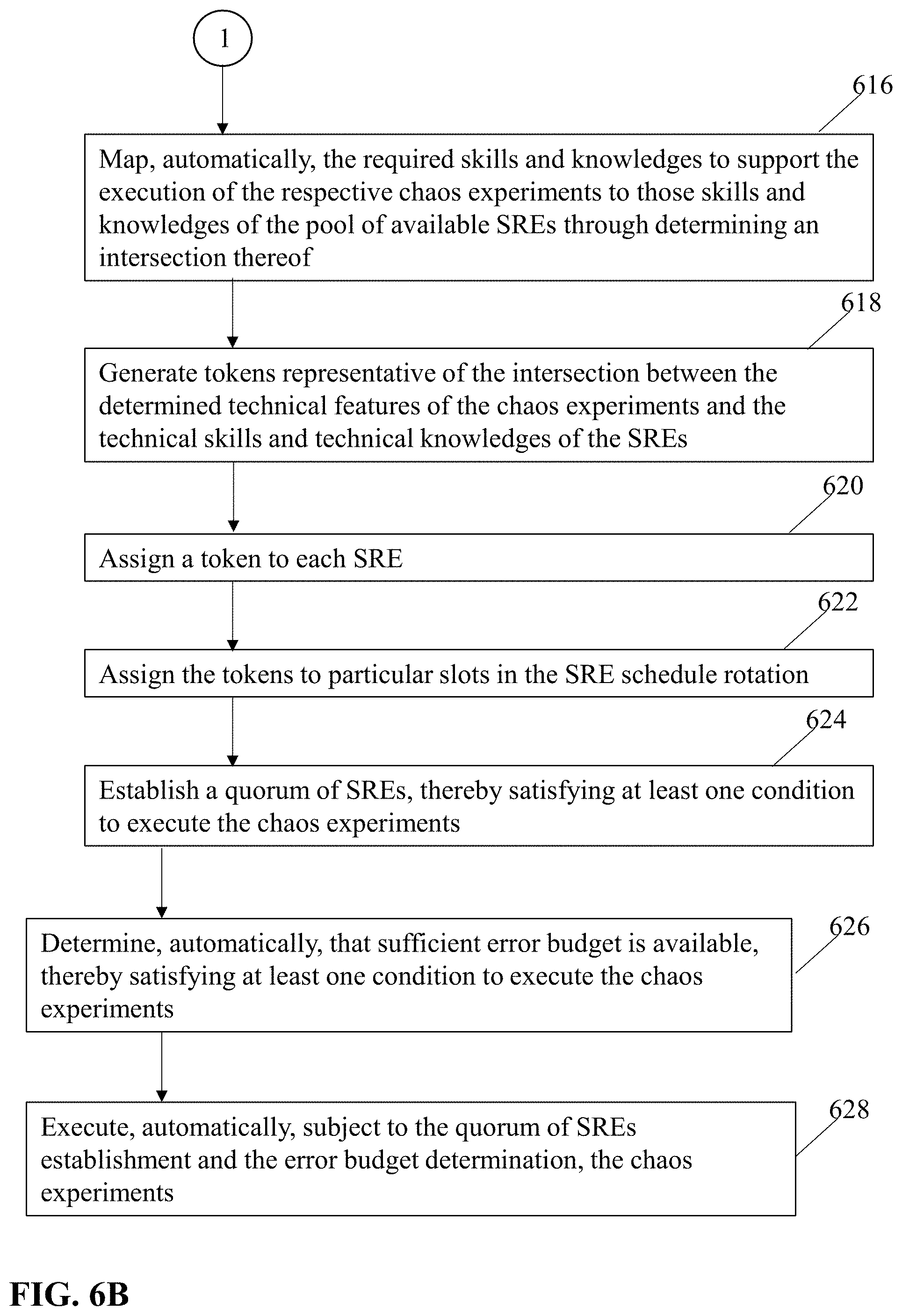 1

616

Map, automatically, the required skills and knowledges to support the execution of the respective chaos experiments to those skills and knowledges of the pool of available SREs through determining an intersection thereof

618

Generate tokens representative of the intersection between the determined technical features of the chaos experiments and the technical skills and technical knowledges of the SREs

620

Assign a token to each SRE

622

Assign the tokens to particular slots in the SRE schedule rotation

624

Establish a quorum of SREs, thereby satisfying at least one condition to execute the chaos experiments

626

Determine, automatically, that sufficient error budget is available, thereby satisfying at least one condition to execute the chaos experiments

628

Execute, automatically, subject to the quorum of SREs establishment and the error budget determination, the chaos experiments

FIG. 6B